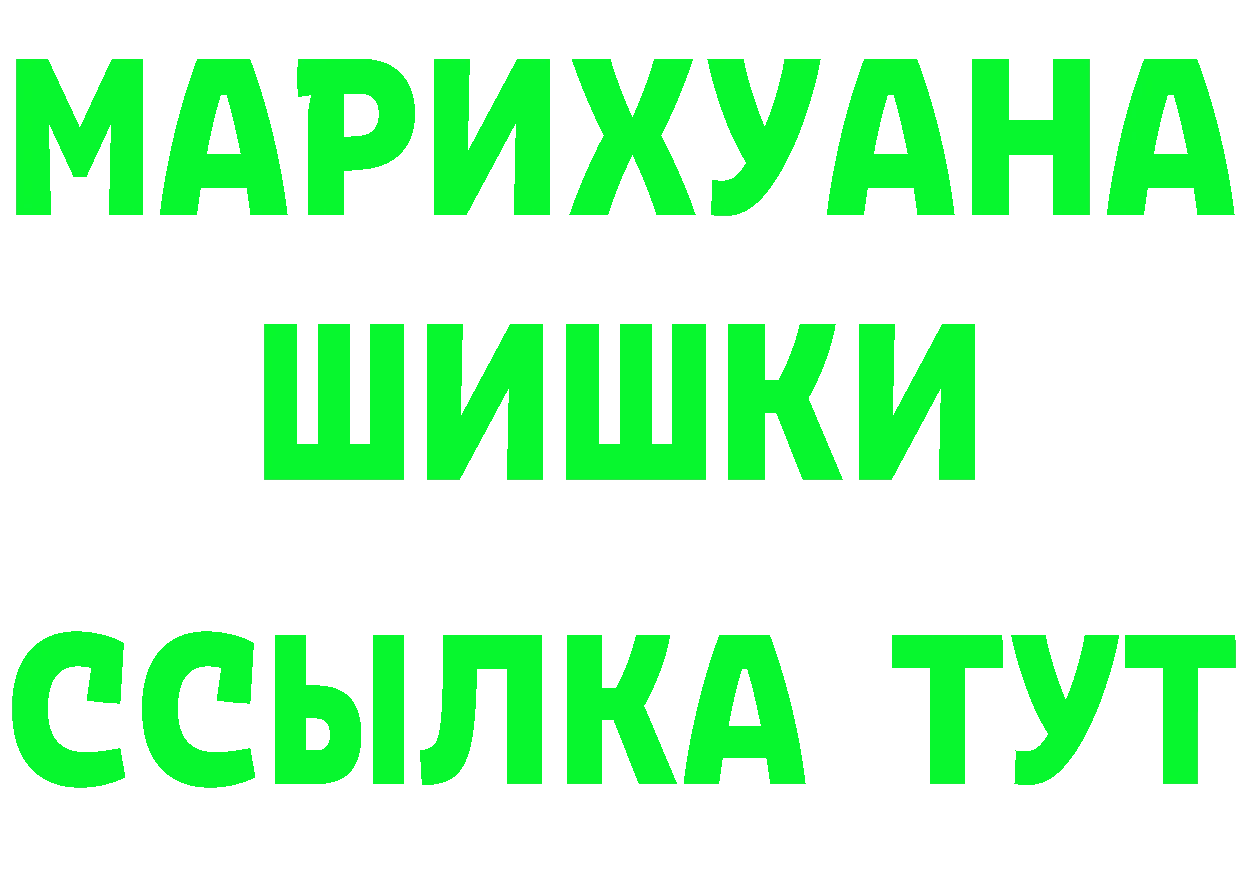 МАРИХУАНА ШИШКИ

ССЫЛКА ТУТ